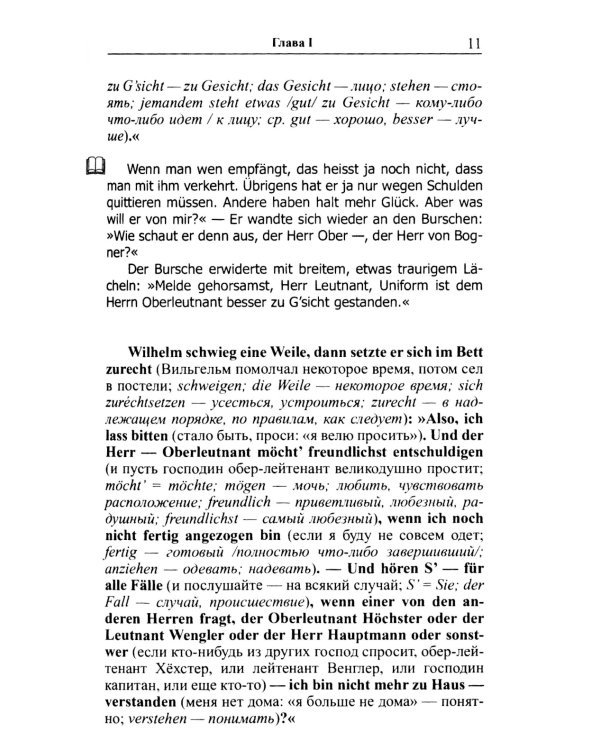 Глава I 11

zu G'sicht — zu Gesicht; das Gesicht — лицо; stehen — стоять; jemandem steht etwas /gut/ zu Gesicht — кому-либо что-либо идет / к лицу; ср. gut — хорошо, besser — лучше).«

Wenn man wen empfängt, das heisst ja noch nicht, dass man mit ihm verkehrt. Übrigens hat er ja nur wegen Schulden quittieren müssen. Andere haben halt mehr Glück. Aber was will er von mir?« — Er wandte sich wieder an den Burschen: »Wie schaut er denn aus, der Herr Ober —, der Herr von Bogner?«

Der Bursche erwiderte mit breitem, etwas traurigem Lächeln: »Melde gehorsamst, Herr Leutnant, Uniform ist dem Herrn Oberleutnant besser zu G'sicht gestanden.«

Wilhelm schwieg eine Weile, dann setzte er sich im Bett zurecht (Вильгельм помолчал некоторое время, потом сел в постели; schweigen; die Weile — некоторое время; sich zuréchtsetzen — усесться, устроиться; zurecht — в надлежащем порядке, по правилам, как следует): »Also, ich lass bitten (стало быть, проси: «я велю просить»). Und der Herr — Oberleutnant möcht' freundlichst entschuldigen (и пусть господин обер-лейтенант великодушно простит; möcht' = möchte; mögen — мочь; любить, чувствовать расположение; freundlich — приветливый, любезный, радушный; freundlichst — самый любезный), wenn ich noch nicht fertig angezogen bin (если я буду не совсем одет; fertig — готовый /полностью что-либо завершивший/; anziehen — одевать; надевать). — Und hören S' — für alle Fälle (и послушайте — на всякий случай; S' = Sie; der Fall — случай, происшествие), wenn einer von den anderen Herren fragt, der Oberleutnant Höchster oder der Leutnant Wengler oder der Herr Hauptmann oder sonstwer (если кто-нибудь из других господ спросит, обер-лейтенант Хёхстер, или лейтенант Венглер, или господин капитан, или еще кто-то) — ich bin nicht mehr zu Haus — verstanden (меня нет дома: «я больше не дома» — понятно; verstehen — понимать)?«